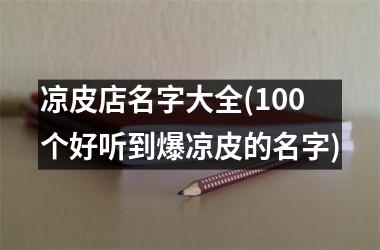 凉皮店名字大全(100个好听到爆凉皮的名字)